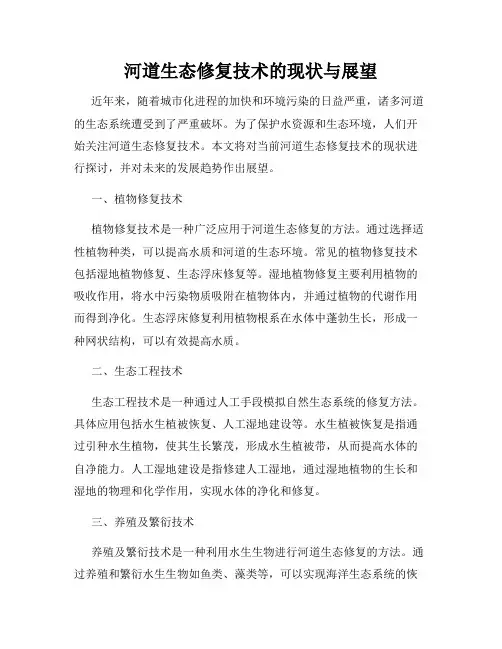 河道生态修复技术的现状与展望

近年来，随着城市化进程的加快和环境污染的日益严重，诸多河道的生态系统遭受到了严重破坏。为了保护水资源和生态环境，人们开始关注河道生态修复技术。本文将对当前河道生态修复技术的现状进行探讨，并对未来的发展趋势作出展望。

一、植物修复技术

植物修复技术是一种广泛应用于河道生态修复的方法。通过选择适性植物种类，可以提高水质和河道的生态环境。常见的植物修复技术包括湿地植物修复、生态浮床修复等。湿地植物修复主要利用植物的吸收作用，将水中污染物质吸附在植物体内，并通过植物的代谢作用而得到净化。生态浮床修复利用植物根系在水体中蓬勃生长，形成一种网状结构，可以有效提高水质。

二、生态工程技术

生态工程技术是一种通过人工手段模拟自然生态系统的修复方法。具体应用包括水生植被恢复、人工湿地建设等。水生植被恢复是指通过引种水生植物，使其生长繁茂，形成水生植被带，从而提高水体的自净能力。人工湿地建设是指修建人工湿地，通过湿地植物的生长和湿地的物理和化学作用，实现水体的净化和修复。

三、养殖及繁衍技术

养殖及繁衍技术是一种利用水生生物进行河道生态修复的方法。通过养殖和繁衍水生生物如鱼类、藻类等，可以实现海洋生态系统的恢